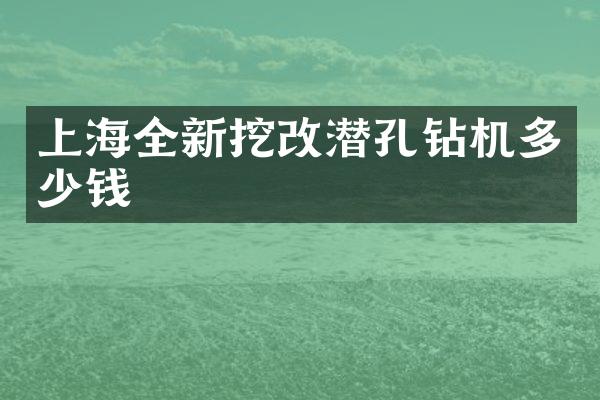 上海全新挖改潜孔钻机多少钱